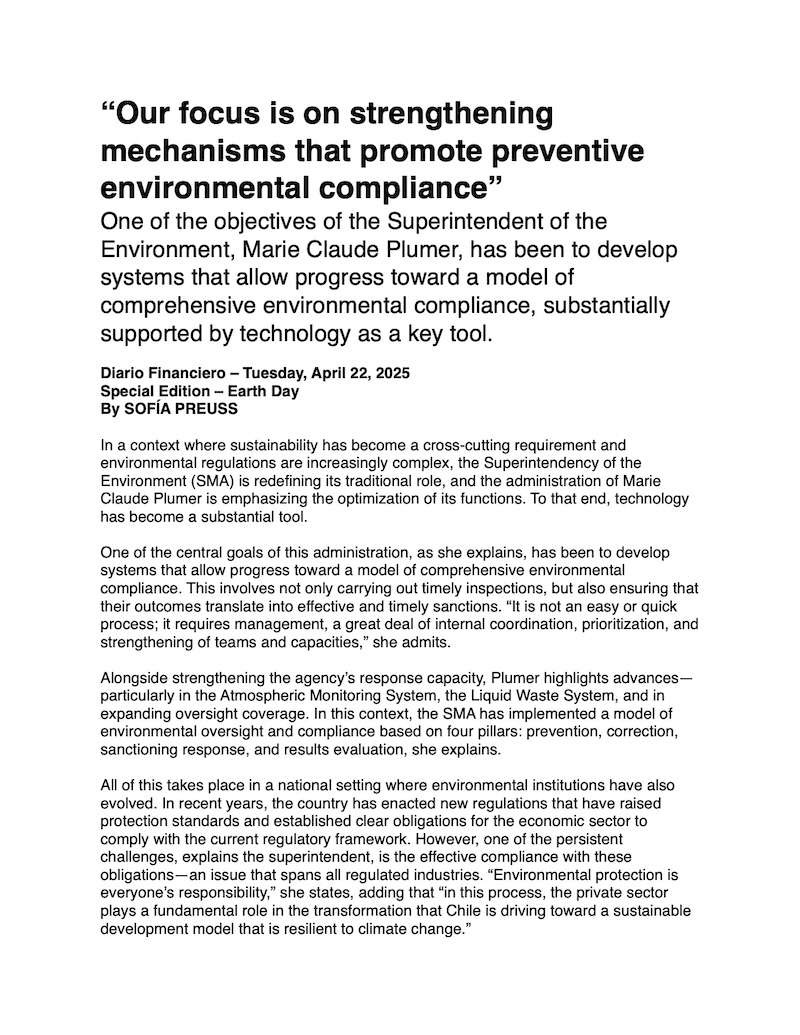 “Our focus is on strengthening mechanisms that promote preventive environmental compliance”

One of the objectives of the Superintendent of the Environment, Marie Claude Plumer, has been to develop systems that allow progress toward a model of comprehensive environmental compliance, substantially supported by technology as a key tool.

Diario Financiero – Tuesday, April 22, 2025
Special Edition – Earth Day
By SOFÍA PREUSS

In a context where sustainability has become a cross-cutting requirement and environmental regulations are increasingly complex, the Superintendency of the Environment (SMA) is redefining its traditional role, and the administration of Marie Claude Plumer is emphasizing the optimization of its functions. To that end, technology has become a substantial tool.

One of the central goals of this administration, as she explains, has been to develop systems that allow progress toward a model of comprehensive environmental compliance. This involves not only carrying out timely inspections, but also ensuring that their outcomes translate into effective and timely sanctions. “It is not an easy or quick process; it requires management, a great deal of internal coordination, prioritization, and strengthening of teams and capacities,” she admits.

Alongside strengthening the agency’s response capacity, Plumer highlights advances—particularly in the Atmospheric Monitoring System, the Liquid Waste System, and in expanding oversight coverage. In this context, the SMA has implemented a model of environmental oversight and compliance based on four pillars: prevention, correction, sanctioning response, and results evaluation, she explains.

All of this takes place in a national setting where environmental institutions have also evolved. In recent years, the country has enacted new regulations that have raised protection standards and established clear obligations for the economic sector to comply with the current regulatory framework. However, one of the persistent challenges, explains the superintendent, is the effective compliance with these obligations—an issue that spans all regulated industries. “Environmental protection is everyone’s responsibility,” she states, adding that “in this process, the private sector plays a fundamental role in the transformation that Chile is driving toward a sustainable development model that is resilient to climate change.”